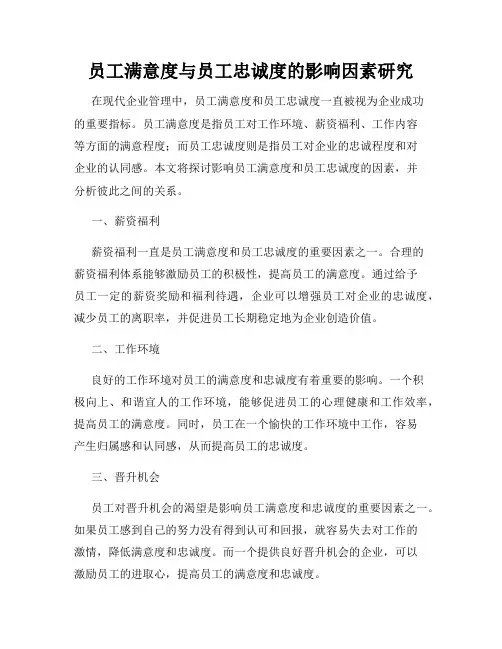 员工满意度与员工忠诚度的影响因素研究

在现代企业管理中，员工满意度和员工忠诚度一直被视为企业成功的重要指标。员工满意度是指员工对工作环境、薪资福利、工作内容等方面的满意程度；而员工忠诚度则是指员工对企业的忠诚程度和对企业的认同感。本文将探讨影响员工满意度和员工忠诚度的因素，并分析彼此之间的关系。

一、薪资福利

薪资福利一直是员工满意度和员工忠诚度的重要因素之一。合理的薪资福利体系能够激励员工的积极性，提高员工的满意度。通过给予员工一定的薪资奖励和福利待遇，企业可以增强员工对企业的忠诚度，减少员工的离职率，并促进员工长期稳定地为企业创造价值。

二、工作环境

良好的工作环境对员工的满意度和忠诚度有着重要的影响。一个积极向上、和谐宜人的工作环境，能够促进员工的心理健康和工作效率，提高员工的满意度。同时，员工在一个愉快的工作环境中工作，容易产生归属感和认同感，从而提高员工的忠诚度。

三、晋升机会

员工对晋升机会的渴望是影响员工满意度和忠诚度的重要因素之一。如果员工感到自己的努力没有得到认可和回报，就容易失去对工作的激情，降低满意度和忠诚度。而一个提供良好晋升机会的企业，可以激励员工的进取心，提高员工的满意度和忠诚度。